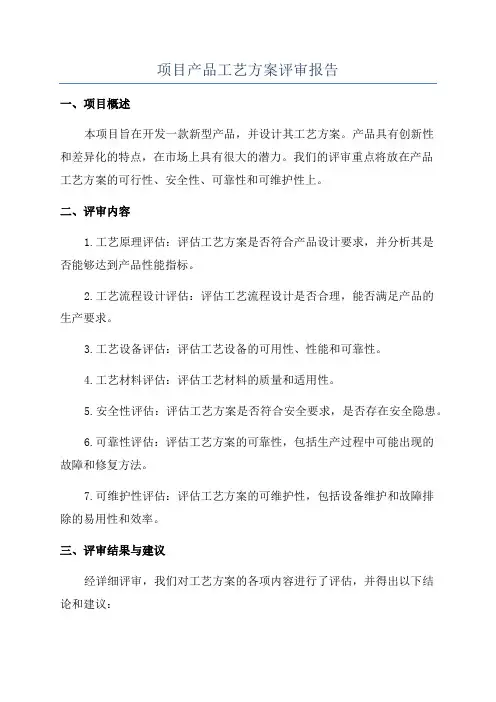 项目产品工艺方案评审报告

一、项目概述

本项目旨在开发一款新型产品，并设计其工艺方案。产品具有创新性和差异化的特点，在市场上具有很大的潜力。我们的评审重点将放在产品工艺方案的可行性、安全性、可靠性和可维护性上。

二、评审内容

1.工艺原理评估：评估工艺方案是否符合产品设计要求，并分析其是否能够达到产品性能指标。

2.工艺流程设计评估：评估工艺流程设计是否合理，能否满足产品的生产要求。

3.工艺设备评估：评估工艺设备的可用性、性能和可靠性。

4.工艺材料评估：评估工艺材料的质量和适用性。

5.安全性评估：评估工艺方案是否符合安全要求，是否存在安全隐患。

6.可靠性评估：评估工艺方案的可靠性，包括生产过程中可能出现的故障和修复方法。

7.可维护性评估：评估工艺方案的可维护性，包括设备维护和故障排除的易用性和效率。

三、评审结果与建议

经详细评审，我们对工艺方案的各项内容进行了评估，并得出以下结论和建议：